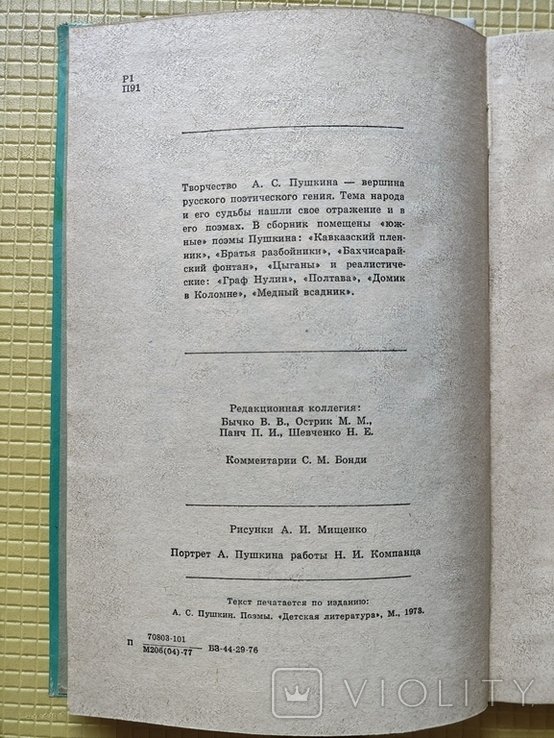 Р1
П91

Творчество А. С. Пушкина — вершина русского поэтического гения. Тема народа и его судьбы нашли свое отражение и в его поэмах. В сборник помещены «южные» поэмы Пушкина: «Кавказский пленник», «Братья разбойники», «Бахчисарайский фонтан», «Цыганы» и реалистические: «Граф Нулин», «Полтава», «Домик в Коломне», «Медный всадник».

Редакционная коллегия:
Бычко В. В., Острик М. М.,
Панч П. И., Шевченко Н. Е.

Комментарии С. М. Бонди

Рисунки А. И. Мищенко

Портрет А. Пушкина работы Н. И. Компанца

Текст печатается по изданию:
А. С. Пушкин. Поэмы. «Детская литература», М., 1973.

П $\frac{70803-101}{М206(04)-77}$ БЗ-44-29-76

VIOLITY